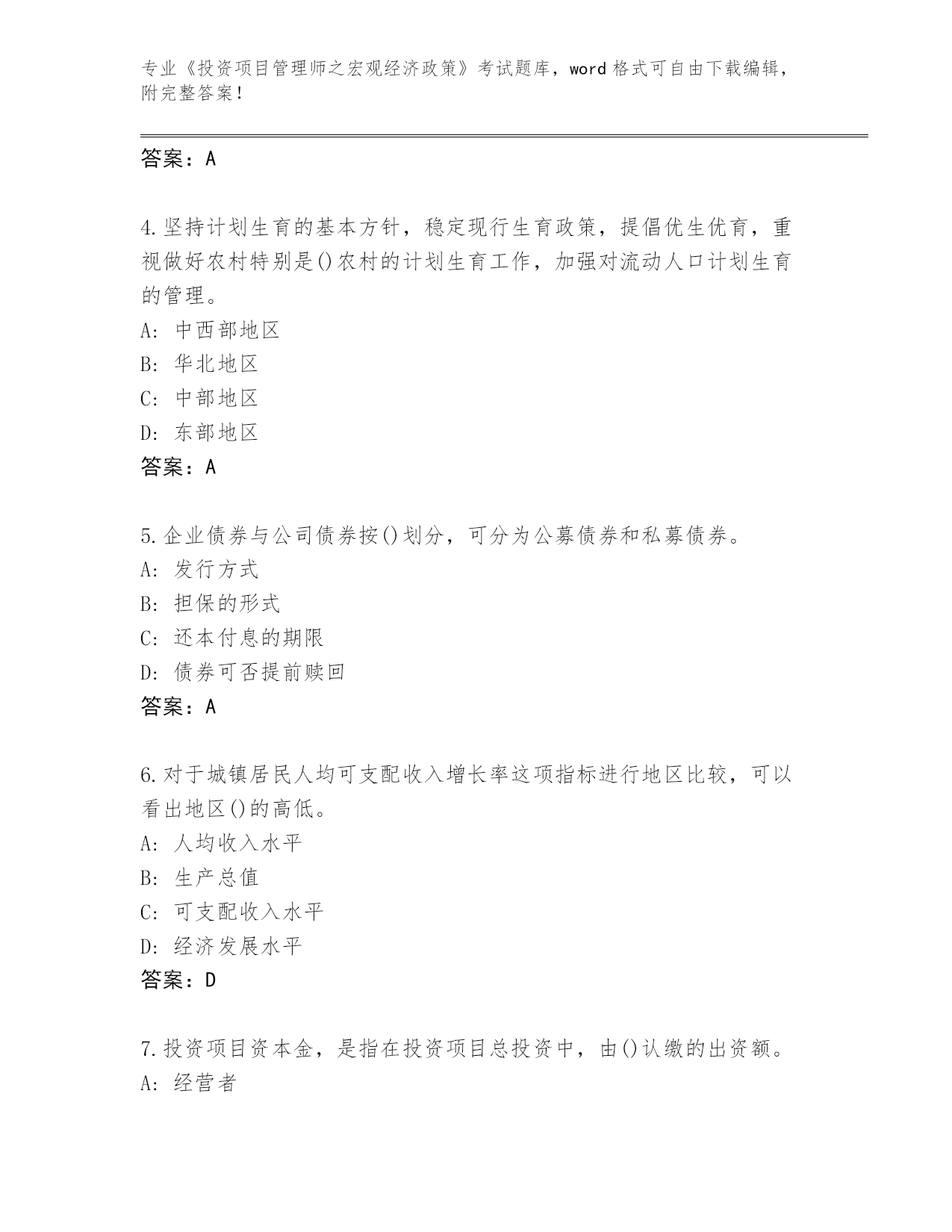 专业《投资项目管理师之宏观经济政策》考试题库，word 格式可自由下载编辑，附完整答案！

答案：A

4.坚持计划生育的基本方针，稳定现行生育政策，提倡优生优育，重视做好农村特别是()农村的计划生育工作，加强对流动人口计划生育的管理。
A：中西部地区
B：华北地区
C：中部地区
D：东部地区
答案：A

5.企业债券与公司债券按()划分，可分为公募债券和私募债券。
A：发行方式
B：担保的形式
C：还本付息的期限
D：债券可否提前赎回
答案：A

6.对于城镇居民人均可支配收入增长率这项指标进行地区比较，可以看出地区()的高低。
A：人均收入水平
B：生产总值
C：可支配收入水平
D：经济发展水平
答案：D

7.投资项目资本金，是指在投资项目总投资中，由()认缴的出资额。
A：经营者